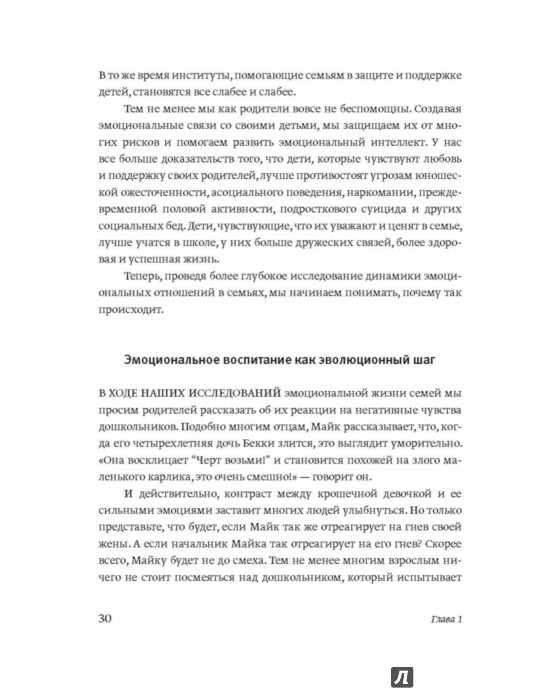 В то же время институты, помогающие семьям в защите и поддержке детей, становятся все слабее и слабее.

Тем не менее мы как родители вовсе не беспомощны. Создавая эмоциональные связи со своими детьми, мы защищаем их от многих рисков и помогаем развить эмоциональный интеллект. У нас все больше доказательств того, что дети, которые чувствуют любовь и поддержку своих родителей, лучше противостоят угрозам юношеской ожесточенности, асоциального поведения, наркомании, преждевременной половой активности, подросткового суицида и других социальных бед. Дети, чувствующие, что их уважают и ценят в семье, лучше учатся в школе, у них больше дружеских связей, более здоровая и успешная жизнь.

Теперь, проведя более глубокое исследование динамики эмоциональных отношений в семьях, мы начинаем понимать, почему так происходит.

Эмоциональное воспитание как эволюционный шаг

В ХОДЕ НАШИХ ИССЛЕДОВАНИЙ эмоциональной жизни семей мы просим родителей рассказать об их реакции на негативные чувства дошкольников. Подобно многим отцам, Майк рассказывает, что, когда его четырехлетняя дочь Бекки злится, это выглядит уморительно. «Она восклицает "Черт возьми!" и становится похожей на злого маленького карлика, это очень смешно!» — говорит он.

И действительно, контраст между крошечной девочкой и ее сильными эмоциями заставит многих людей улыбнуться. Но только представьте, что будет, если Майк так же отреагирует на гнев своей жены. А если начальник Майка так отреагирует на его гнев? Скорее всего, Майку будет не до смеха. Тем не менее многим взрослым ничего не стоит посмеяться над дошкольником, который испытывает

30 Глава 1

Л